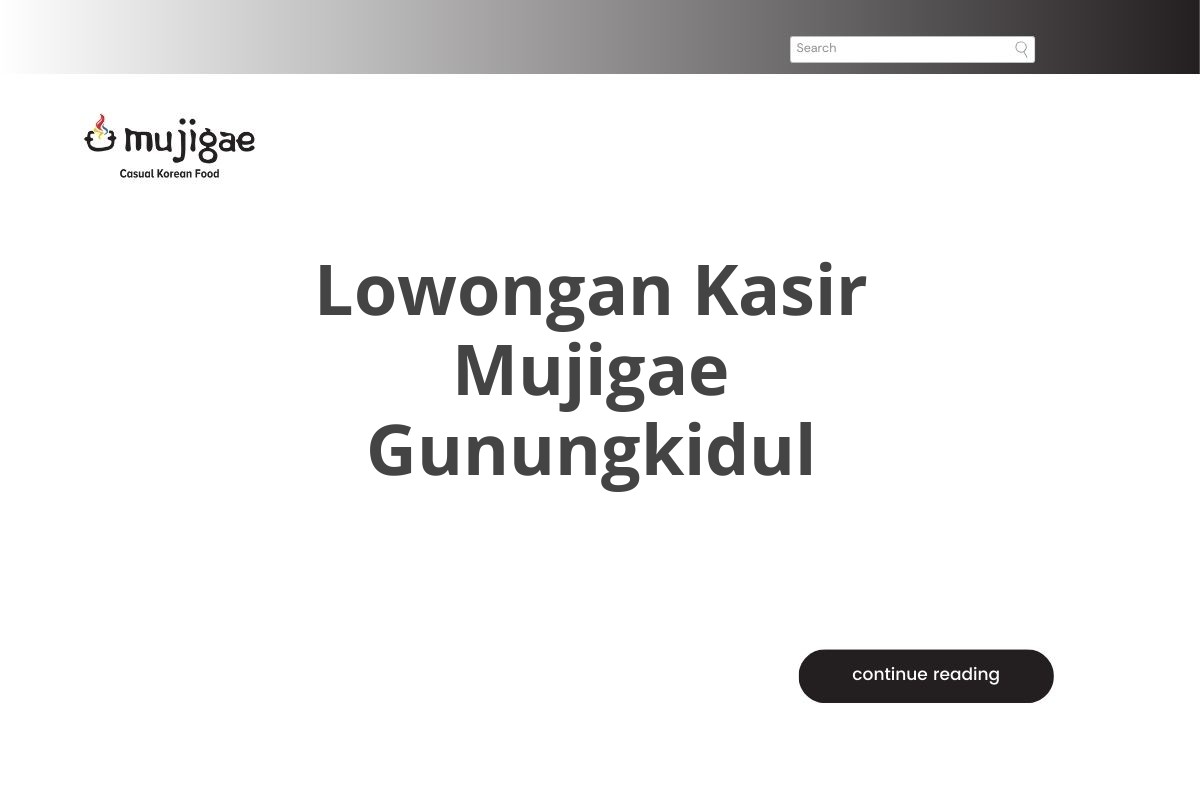 Search

mujigae
Casual Korean Food

Lowongan Kasir Mujigae Gunungkidul

continue reading